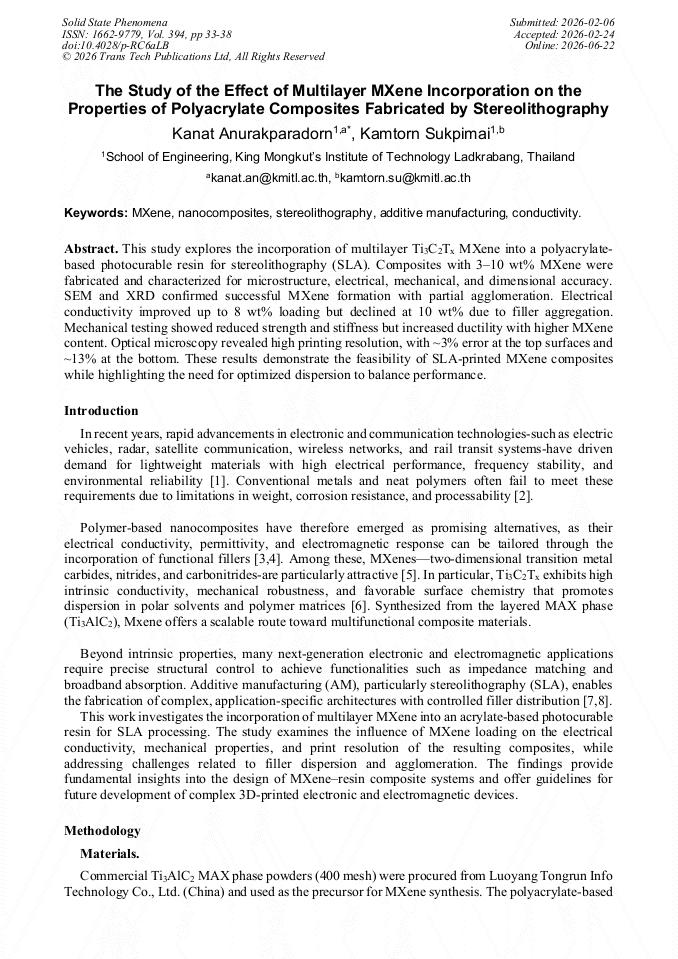 Solid State Phenomena
ISSN: 1662-9779, Vol. 394, pp 33-38
doi:10.4028/p-RC6aLB
© 2026 Trans Tech Publications Ltd, All Rights Reserved

Submitted: 2026-02-06
Accepted: 2026-02-24
Online: 2026-06-22

The Study of the Effect of Multilayer MXene Incorporation on the Properties of Polyacrylate Composites Fabricated by Stereolithography

Kanat Anurakparadorn$^{1,a*}$, Kamtorn Sukpimai$^{1,b}$

$^{1}$School of Engineering, King Mongkut's Institute of Technology Ladkrabang, Thailand

$^{a}$kanat.an@kmitl.ac.th, $^{b}$kamtorn.su@kmitl.ac.th

Keywords: MXene, nanocomposites, stereolithography, additive manufacturing, conductivity.

Abstract. This study explores the incorporation of multilayer $Ti_3C_2T_x$ MXene into a polyacrylate-based photocurable resin for stereolithography (SLA). Composites with 3–10 wt% MXene were fabricated and characterized for microstructure, electrical, mechanical, and dimensional accuracy. SEM and XRD confirmed successful MXene formation with partial agglomeration. Electrical conductivity improved up to 8 wt% loading but declined at 10 wt% due to filler aggregation. Mechanical testing showed reduced strength and stiffness but increased ductility with higher MXene content. Optical microscopy revealed high printing resolution, with ~3% error at the top surfaces and ~13% at the bottom. These results demonstrate the feasibility of SLA-printed MXene composites while highlighting the need for optimized dispersion to balance performance.

Introduction

In recent years, rapid advancements in electronic and communication technologies-such as electric vehicles, radar, satellite communication, wireless networks, and rail transit systems-have driven demand for lightweight materials with high electrical performance, frequency stability, and environmental reliability [1]. Conventional metals and neat polymers often fail to meet these requirements due to limitations in weight, corrosion resistance, and processability [2].

Polymer-based nanocomposites have therefore emerged as promising alternatives, as their electrical conductivity, permittivity, and electromagnetic response can be tailored through the incorporation of functional fillers [3,4]. Among these, MXenes—two-dimensional transition metal carbides, nitrides, and carbonitrides-are particularly attractive [5]. In particular, $Ti_3C_2T_x$ exhibits high intrinsic conductivity, mechanical robustness, and favorable surface chemistry that promotes dispersion in polar solvents and polymer matrices [6]. Synthesized from the layered MAX phase ($Ti_3AlC_2$), Mxene offers a scalable route toward multifunctional composite materials.

Beyond intrinsic properties, many next-generation electronic and electromagnetic applications require precise structural control to achieve functionalities such as impedance matching and broadband absorption. Additive manufacturing (AM), particularly stereolithography (SLA), enables the fabrication of complex, application-specific architectures with controlled filler distribution [7,8].
This work investigates the incorporation of multilayer MXene into an acrylate-based photocurable resin for SLA processing. The study examines the influence of MXene loading on the electrical conductivity, mechanical properties, and print resolution of the resulting composites, while addressing challenges related to filler dispersion and agglomeration. The findings provide fundamental insights into the design of MXene–resin composite systems and offer guidelines for future development of complex 3D-printed electronic and electromagnetic devices.

Methodology

Materials.

Commercial $Ti_3AlC_2$ MAX phase powders (400 mesh) were procured from Luoyang Tongrun Info Technology Co., Ltd. (China) and used as the precursor for MXene synthesis. The polyacrylate-based